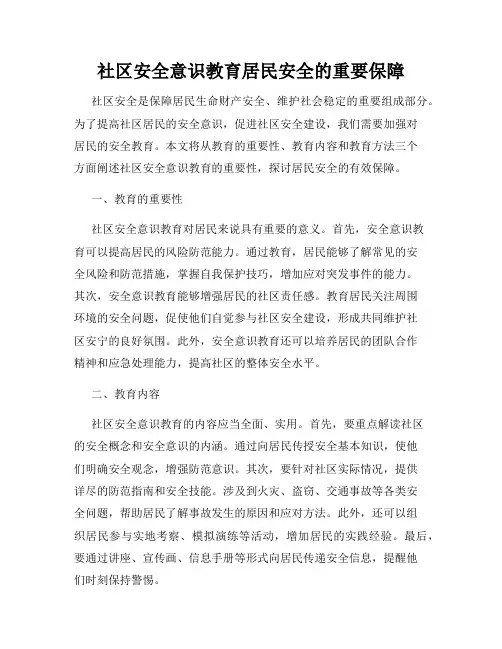 社区安全意识教育居民安全的重要保障

社区安全是保障居民生命财产安全、维护社会稳定的重要组成部分。为了提高社区居民的安全意识，促进社区安全建设，我们需要加强对居民的安全教育。本文将从教育的重要性、教育内容和教育方法三个方面阐述社区安全意识教育的重要性，探讨居民安全的有效保障。

一、教育的重要性

社区安全意识教育对居民来说具有重要的意义。首先，安全意识教育可以提高居民的风险防范能力。通过教育，居民能够了解常见的安全风险和防范措施，掌握自我保护技巧，增加应对突发事件的能力。其次，安全意识教育能够增强居民的社区责任感。教育居民关注周围环境的安全问题，促使他们自觉参与社区安全建设，形成共同维护社区安宁的良好氛围。此外，安全意识教育还可以培养居民的团队合作精神和应急处理能力，提高社区的整体安全水平。

二、教育内容

社区安全意识教育的内容应当全面、实用。首先，要重点解读社区的安全概念和安全意识的内涵。通过向居民传授安全基本知识，使他们明确安全观念，增强防范意识。其次，要针对社区实际情况，提供详尽的防范指南和安全技能。涉及到火灾、盗窃、交通事故等各类安全问题，帮助居民了解事故发生的原因和应对方法。此外，还可以组织居民参与实地考察、模拟演练等活动，增加居民的实践经验。最后，要通过讲座、宣传画、信息手册等形式向居民传递安全信息，提醒他们时刻保持警惕。